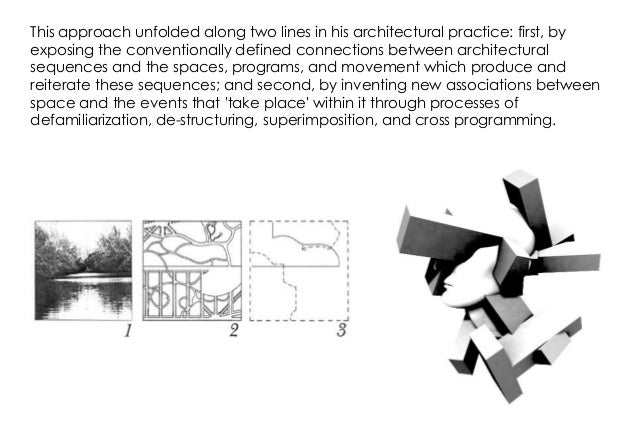 This approach unfolded along two lines in his architectural practice: first, by exposing the conventionally defined connections between architectural sequences and the spaces, programs, and movement which produce and reiterate these sequences; and second, by inventing new associations between space and the events that 'take place' within it through processes of defamiliarization, de-structuring, superimposition, and cross programming.

1

2

3